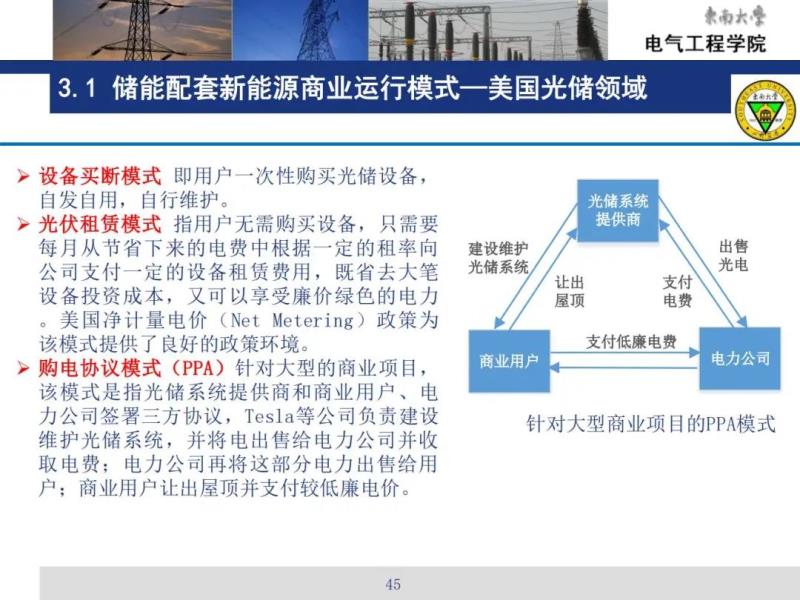 东南大学
电气工程学院

3.1 储能配套新能源商业运行模式—美国光储领域

➢ 设备买断模式 即用户一次性购买光储设备，自发自用，自行维护。
➢ 光伏租赁模式 指用户无需购买设备，只需要每月从节省下来的电费中根据一定的租率向公司支付一定的设备租赁费用，既省去大笔设备投资成本，又可以享受廉价绿色的电力。美国净计量电价（Net Metering）政策为该模式提供了良好的政策环境。
➢ 购电协议模式（PPA）针对大型的商业项目，该模式是指光储系统提供商和商业用户、电力公司签署三方协议，Tesla等公司负责建设维护光储系统，并将电出售给电力公司并收取电费；电力公司再将这部分电力出售给用户；商业用户让出屋顶并支付较低廉电价。

光储系统提供商
建设维护光储系统
让出屋顶
支付电费
出售光电
商业用户
支付低廉电费
电力公司

针对大型商业项目的PPA模式

45